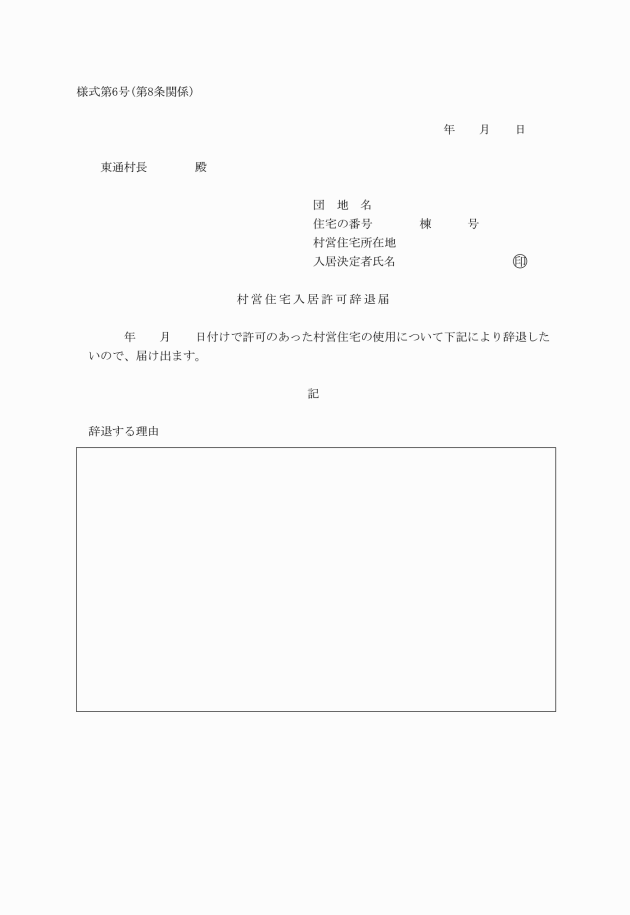 様式第6号(第8条関係)

年　　月　　日

東通村長　　　　殿

団　地　名
住宅の番号　　　　棟　　　号
村営住宅所在地
入居決定者氏名　　　　　　　　　印

村営住宅入居許可辞退届

年　　月　　日付けで許可のあった村営住宅の使用について下記により辞退したいので、届け出ます。

記

辞退する理由